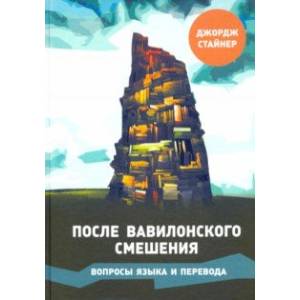 ДЖОРДЖ СТАЙНЕР

ПОСЛЕ ВАВИЛОНСКОГО СМЕШЕНИЯ

ВОПРОСЫ ЯЗЫКА И ПЕРЕВОДА